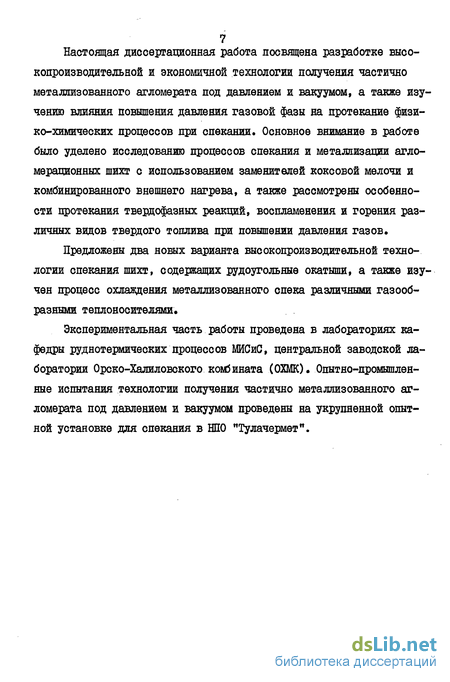 7

Настоящая диссертационная работа посвящена разработке высокопроизводительной и экономичной технологии получения частично металлизованного агломерата под давлением и вакуумом, а также изучению влияния повышения давления газовой фазы на протекание физико-химических процессов при спекании. Основное внимание в работе было уделено исследованию процессов спекания и металлизации агломерационных шихт с использованием заменителей коксовой мелочи и комбинированного внешнего нагрева, а также рассмотрены особенности протекания твердофазных реакций, воспламенения и горения различных видов твердого топлива при повышении давления газов.

Предложены два новых варианта высокопроизводительной технологии спекания шихт, содержащих рудоугольные окатыши, а также изучен процесс охлаждения металлизованного спека различными газообразными теплоносителями.

Экспериментальная часть работы проведена в лабораториях кафедры руднотермических процессов МИСиС, центральной заводской лаборатории Орско-Халиловского комбината (ОХМК). Опытно-промышленные испытания технологии получения частично металлизованного агломерата под давлением и вакуумом проведены на укрупненной опытной установке для спекания в НПО "Тулачермет".

dsLib.net
библиотека диссертаций